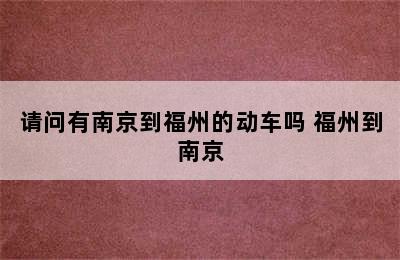 请问有南京到福州的动车吗 福州到南京